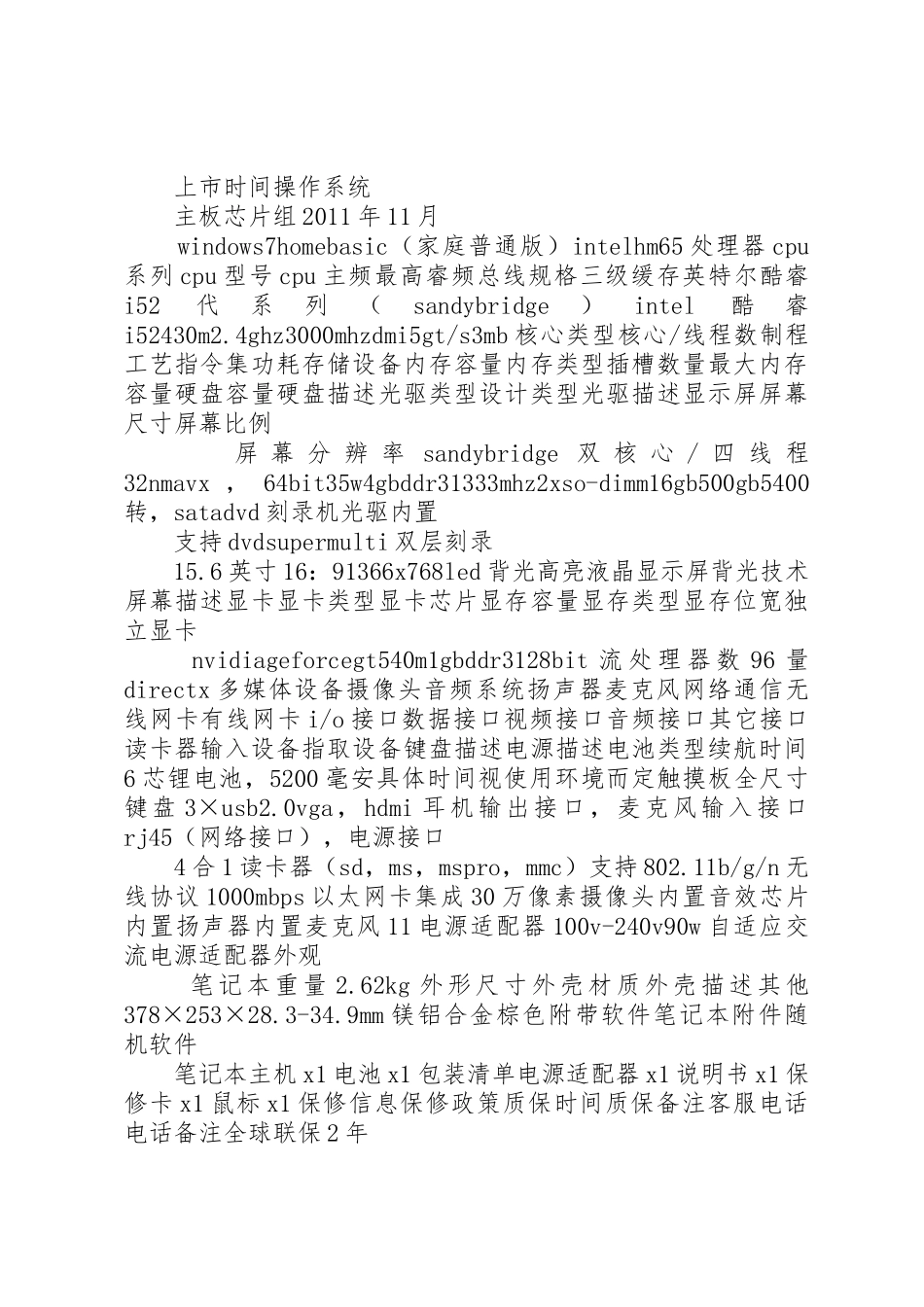 上市时间操作系统

主板芯片组2011年11月

windows7homebasic（家庭普通版）intelhm65处理器cpu系列cpu型号cpu主频最高睿频总线规格三级缓存英特尔酷睿i52代系列（sandybridge）intel酷睿i52430m2.4ghz3000mhzdmi5gt/s3mb核心类型核心/线程数制程工艺指令集功耗存储设备内存容量内存类型插槽数量最大内存容量硬盘容量硬盘描述光驱类型设计类型光驱描述显示屏屏幕尺寸屏幕比例

屏幕分辨率sandybridge双核心/四线程32nmavx，64bit35w4gbddr31333mhz2xso-dimm16gb500gb5400转，satadvd刻录机光驱内置

支持dvdsupermulti双层刻录

15.6英寸16：91366x768led背光高亮液晶显示屏背光技术屏幕描述显卡显卡类型显卡芯片显存容量显存类型显存位宽独立显卡

nvidiageforcegt540m1gbddr3128bit流处理器数96量directx多媒体设备摄像头音频系统扬声器麦克风网络通信无线网卡有线网卡i/o接口数据接口视频接口音频接口其它接口读卡器输入设备指取设备键盘描述电源描述电池类型续航时间6芯锂电池，5200毫安具体时间视使用环境而定触摸板全尺寸键盘3×usb2.0vga，hdmi耳机输出接口，麦克风输入接口rj45（网络接口），电源接口

4合1读卡器（sd，ms，mspro，mmc）支持802.11b/g/n无线协议1000mbps以太网卡集成30万像素摄像头内置音效芯片内置扬声器内置麦克风11电源适配器100v-240v90w自适应交流电源适配器外观

笔记本重量2.62kg外形尺寸外壳材质外壳描述其他378×253×28.3-34.9mm镁铝合金棕色附带软件笔记本附件随机软件

笔记本主机x1电池x1包装清单电源适配器x1说明书x1保修卡x1鼠标x1保修信息保修政策质保时间质保备注客服电话电话备注全球联保2年